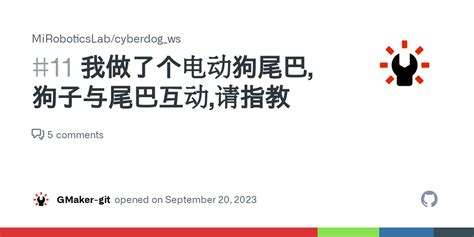 MiRoboticsLab/cyberdog_ws

#11 我做了个电动狗尾巴,狗子与尾巴互动,请指教

5 comments

GMaker-git opened on September 20, 2023